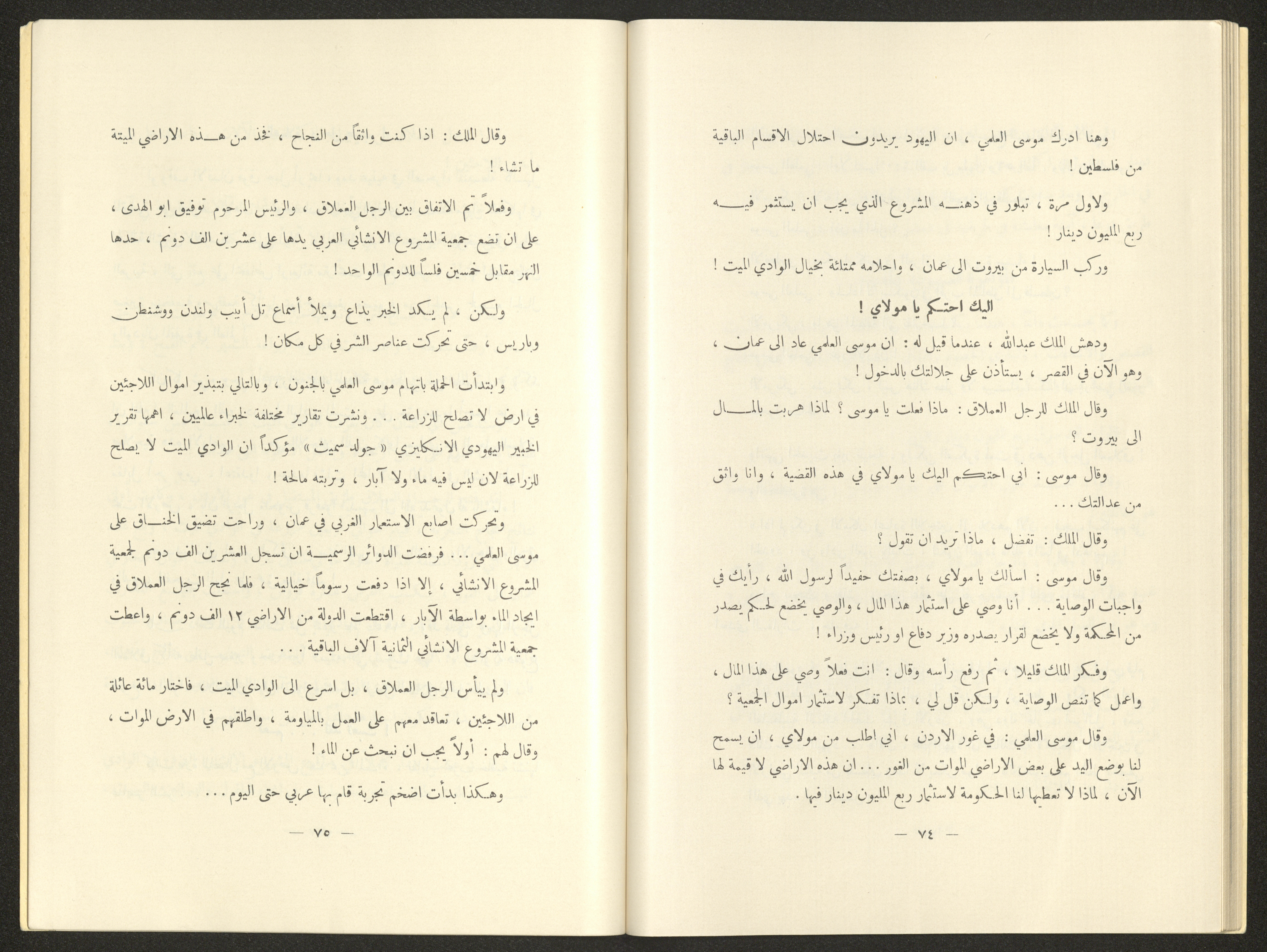 وهنا ادرك موسى العلمي ، ان اليهود يريدون احتلال الاقسام الباقية من فلسطين !

ولاول مرة ، تبلور في ذهنه المشروع الذي يجب ان يستثمر فيه ربع المليون دينار !

وركب السيارة من بيروت الى عمان ، واحلامه ممتلئة بخيال الوادي الميت !

اليك احتكم يا مولاي !

ودهش الملك عبدالله ، عندما قيل له : ان موسى العلمي عاد الى عمان ، وهو الآن في القصر ، يستأذن على جلالتك بالدخول !

وقال الملك للرجل العملاق : ماذا فعلت يا موسى ؟ لماذا هربت بالمال الى بيروت ؟

وقال موسى : اني احتكم اليك يا مولاي في هذه القضية ، وانا واثق من عدالتك . . .

وقال الملك : تفضل ، ماذا تريد ان تقول ؟

وقال موسى : اسألك يا مولاي ، بصفتك حفيداً لرسول الله ، رأيك في واجبات الوصاية . . . أنا وصي على استثمار هذا المال ، والوصي يخضع لحكم يصدر من المحكمة ولا يخضع لقرار يصدره وزير دفاع او رئيس وزراء !

وفكر الملك قليلا ، ثم رفع رأسه وقال : انت فعلاً وصي على هذا المال ، واعمل كما تنص الوصاية ، ولكن قل لي ، بماذا تفكر لاستثمار اموال الجمعية ؟

وقال موسى العلمي : في غور الاردن ، اني اطلب من مولاي ، ان يسمح لنا بوضع اليد على بعض الاراضي الموات من الغور . . . ان هذه الاراضي لا قيمة لها الآن ، لماذا لا تعطها لنا الحكومة لاستثمار ربع المليون دينار فيها .

— ٧٤ —

وقال الملك : اذا كنت واثقاً من النجاح ، فخذ من هذه الاراضي الميتة ما تشاء !

وفعلاً تم الاتفاق بين الرجل العملاق ، والرئيس المرحوم توفيق ابو الهدى ، على ان تضع جمعية المشروع الانشائي العربي يدها على عشرين الف دونم ، حدها النهر مقابل خمسين فلساً للدونم الواحد !

ولكن ، لم يكد الخبر يذاع ويملأ أسماع تل أبيب ولندن ووشنطن وباريس ، حتى تحركت عناصر الشر في كل مكان !

وابتدأت الحملة باتهام موسى العلمي بالجنون ، وبالتالي بتبذير اموال اللاجئين في ارض لا تصلح للزراعة . . . ونشرت تقارير مختلفة لخبراء عالميين ، اهمها تقرير الخبير اليهودي الانكليزي « جولد سميث » مؤكداً ان الوادي الميت لا يصلح للزراعة لان ليس فيه ماء ولا آبار ، وتربته مالحة !

وتحركت اصابع الاستعمار الغربي في عمان ، وراحت تضيق الخناق على موسى العلمي . . . فرفضت الدوائر الرسمية ان تسجل العشرين الف دونم لجمعية المشروع الانشائي ، إلا اذا دفعت رسوماً خيالية ، فلما نجح الرجل العملاق في ايجاد الماء بواسطة الآبار ، اقتطعت الدولة من الاراضي ١٢ الف دونم ، واعطت جمعية المشروع الانشائي الثمانية آلاف الباقية . . .

ولم ييأس الرجل العملاق ، بل اسرع الى الوادي الميت ، فاختار مائة عائلة من اللاجئين ، تعاقد معهم على العمل بالمياومة ، واطلقهم في الارض الموات ، وقال لهم : أولاً يجب ان نبحث عن الماء !

وهكذا بدأت اضخم تجربة قام بها عربي حتى اليوم . . .

— ٧٥ —